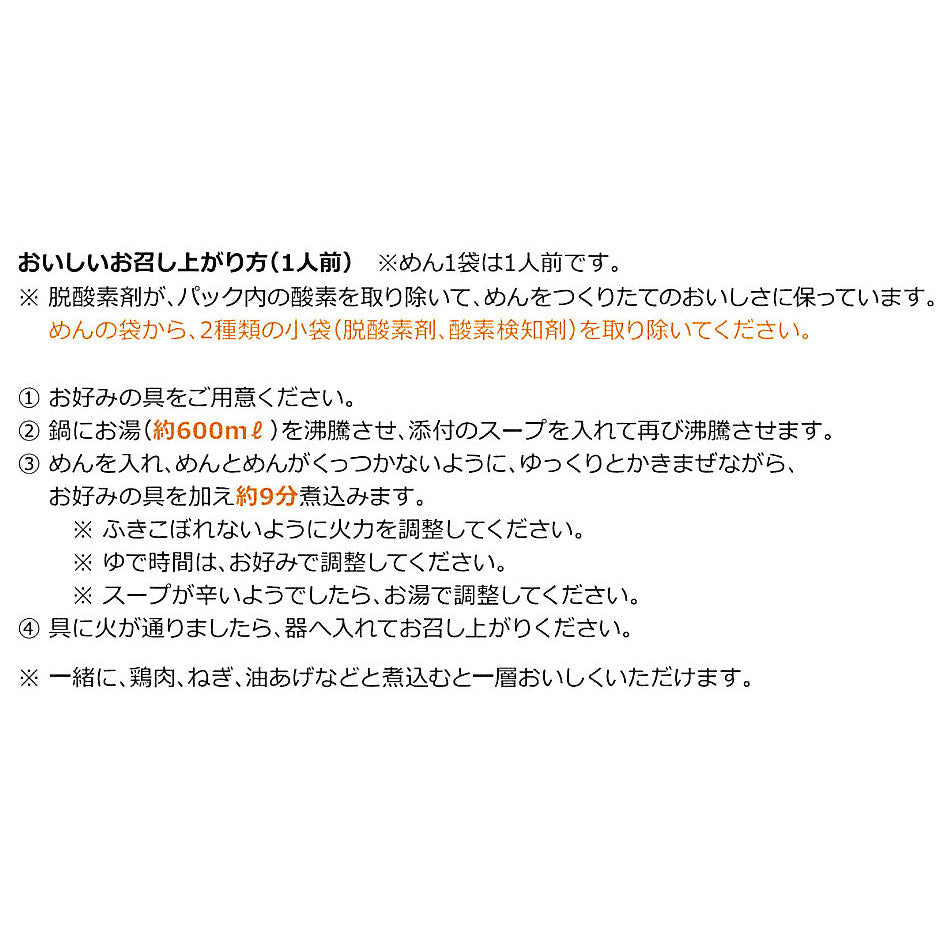 おいしいお召し上がり方（1人前）　※めん1袋は1人前です。
※ 脱酸素剤が、パック内の酸素を取り除いて、めんをつくりたてのおいしさに保っています。
めんの袋から、2種類の小袋（脱酸素剤、酸素検知剤）を取り除いてください。

① お好みの具をご用意ください。
② 鍋にお湯（約600mℓ）を沸騰させ、添付のスープを入れて再び沸騰させます。
③ めんを入れ、めんとめんがくっつかないように、ゆっくりとかきまぜながら、お好みの具を加え約9分煮込みます。
※ ふきこぼれないように火力を調整してください。
※ ゆで時間は、お好みで調整してください。
※ スープが辛いようでしたら、お湯で調整してください。
④ 具に火が通りましたら、器へ入れてお召し上がりください。

※ 一緒に、鶏肉、ねぎ、油あげなどと煮込むと一層おいしくいただけます。